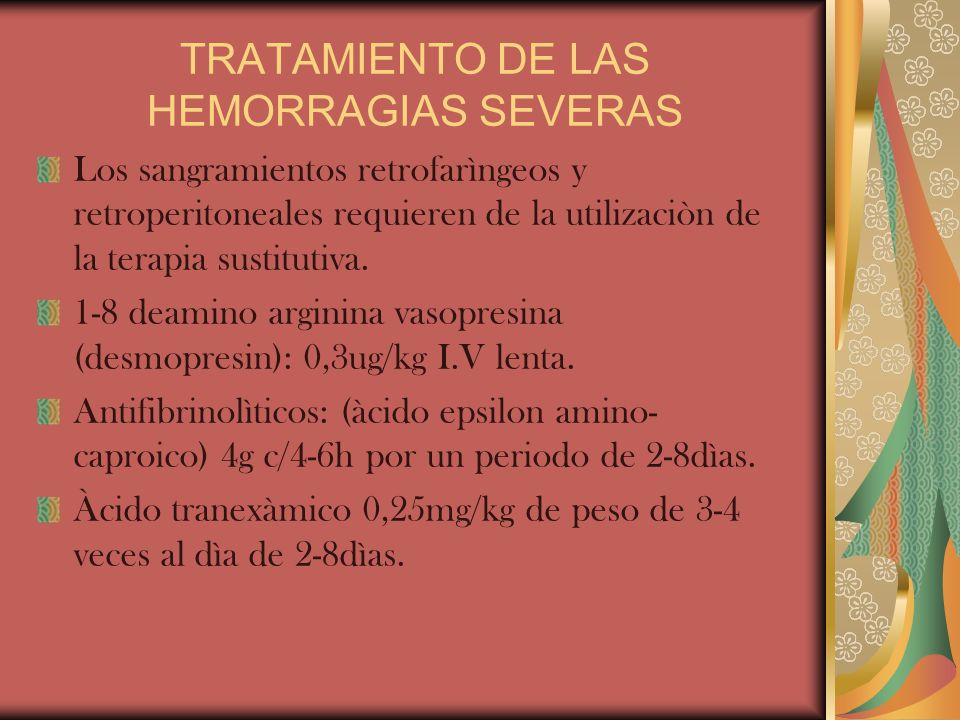 TRATAMIENTO DE LAS HEMORRAGIAS SEVERAS

Los sangramientos retrofarìngeos y retroperitoneales requieren de la utilizaciòn de la terapia sustitutiva.

1-8 deamino arginina vasopresina (desmopresin): 0,3ug/kg I.V lenta.

Antifibrinolìticos: (àcido epsilon amino-caproico) 4g c/4-6h por un periodo de 2-8dìas.

Àcido tranexàmico 0,25mg/kg de peso de 3-4 veces al dìa de 2-8dìas.